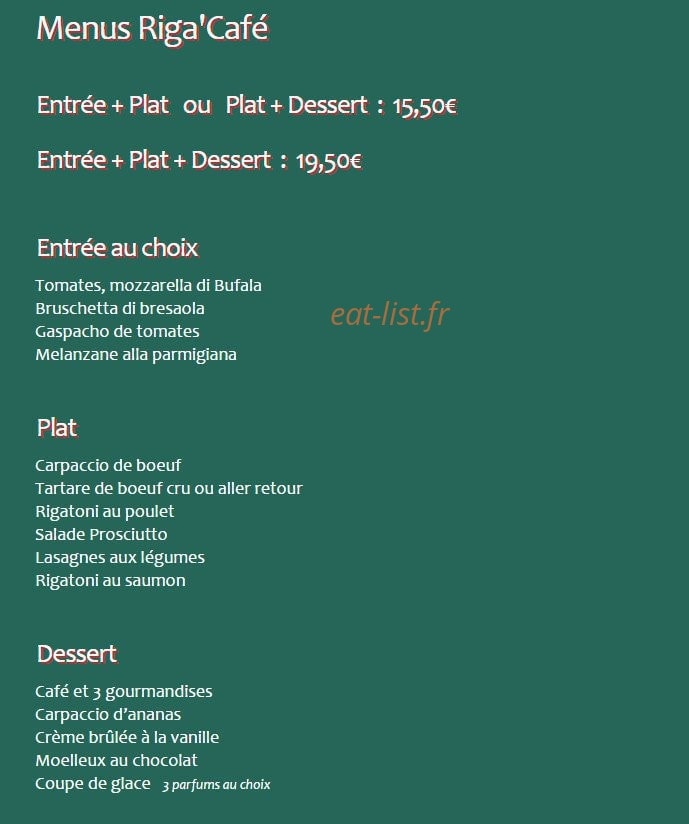 Menus Riga'Café

Entrée + Plat ou Plat + Dessert : 15,50€

Entrée + Plat + Dessert : 19,50€

Entrée au choix

Tomates, mozzarella di Bufala
Bruschetta di bresaola
Gaspacho de tomates
Melanzane alla parmigiana

eat-list.fr

Plat

Carpaccio de boeuf
Tartare de boeuf cru ou aller retour
Rigatoni au poulet
Salade Prosciutto
Lasagnes aux légumes
Rigatoni au saumon

Dessert

Café et 3 gourmandises
Carpaccio d'ananas
Crème brûlée à la vanille
Moelleux au chocolat
Coupe de glace 3 parfums au choix